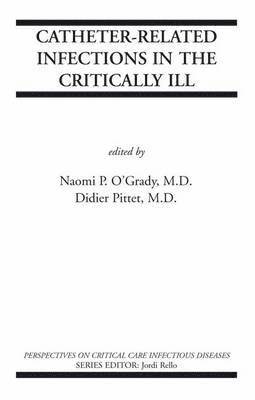 CATHETER-RELATED INFECTIONS IN THE CRITICALLY ILL

edited by

Naomi P. O'Grady, M.D.
Didier Pittet, M.D.

PERSPECTIVES ON CRITICAL CARE INFECTIOUS DISEASES
SERIES EDITOR: Jordi Rello